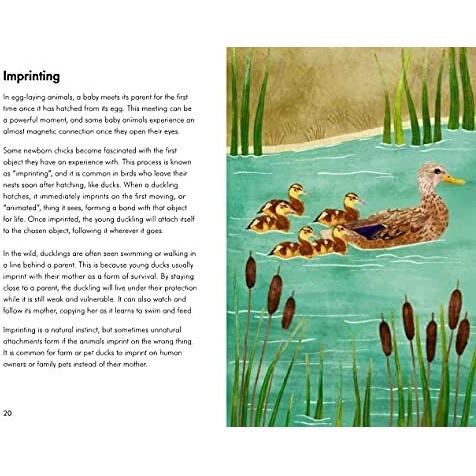 Imprinting

In egg-laying animals, a baby meets its parent for the first time once it has hatched from its egg. This meeting can be a powerful moment, and some baby animals experience an almost magnetic connection once they open their eyes.

Some newborn chicks become fascinated with the first object they have an experience with. This process is known as "imprinting", and it is common in birds who leave their nests soon after hatching, like ducks. When a duckling hatches, it immediately imprints on the first moving, or "animated", thing it sees, forming a bond with that object for life. Once imprinted, the young duckling will attach itself to the chosen object, following it wherever it goes.

In the wild, ducklings are often seen swimming or walking in a line behind a parent. This is because young ducks usually imprint with their mother as a form of survival. By staying close to a parent, the duckling will live under their protection while it is still weak and vulnerable. It can also watch and follow its mother, copying her as it learns to swim and feed

Imprinting is a natural instinct, but sometimes unnatural attachments form if the animals imprint on the wrong thing. It is common for farm or pet ducks to imprint on human owners or family pets instead of their mother.

20